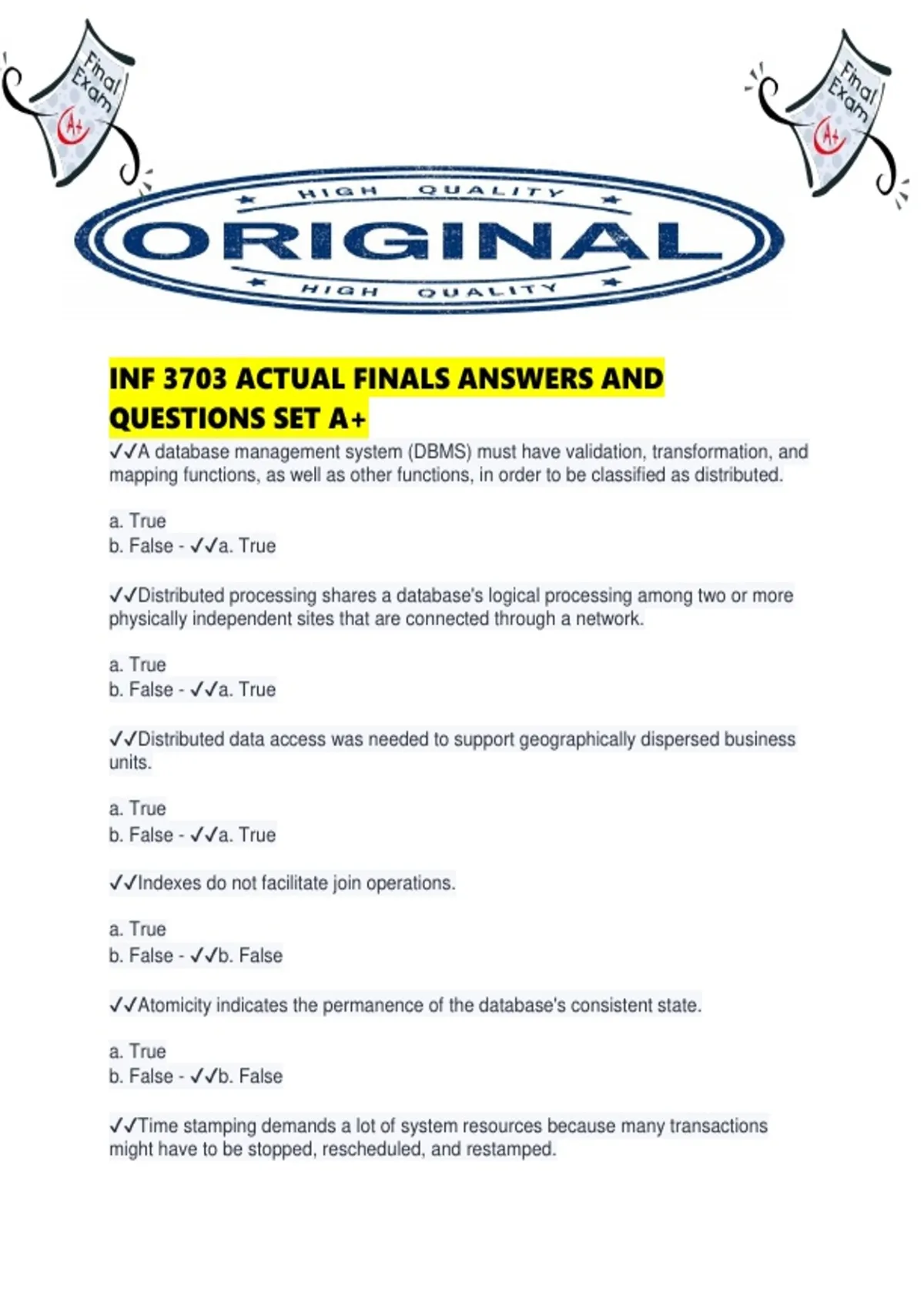 Final Exam A+

Final Exam A+

HIGH QUALITY
ORIGINAL
HIGH QUALITY

INF 3703 ACTUAL FINALS ANSWERS AND QUESTIONS SET A+

✓✓A database management system (DBMS) must have validation, transformation, and mapping functions, as well as other functions, in order to be classified as distributed.

a. True
b. False - ✓✓a. True

✓✓Distributed processing shares a database's logical processing among two or more physically independent sites that are connected through a network.

a. True
b. False - ✓✓a. True

✓✓Distributed data access was needed to support geographically dispersed business units.

a. True
b. False - ✓✓a. True

✓✓Indexes do not facilitate join operations.

a. True
b. False - ✓✓b. False

✓✓Atomicity indicates the permanence of the database's consistent state.

a. True
b. False - ✓✓b. False

✓✓Time stamping demands a lot of system resources because many transactions might have to be stopped, rescheduled, and restamped.